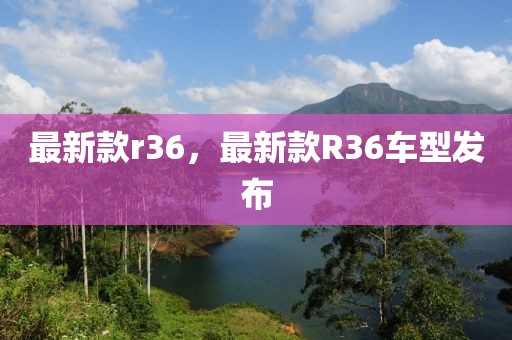 最新款r36，最新款R36车型发布